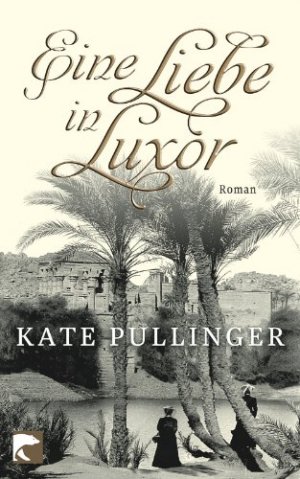 Eine Liebe in Luxor

Roman

KATE PULLINGER